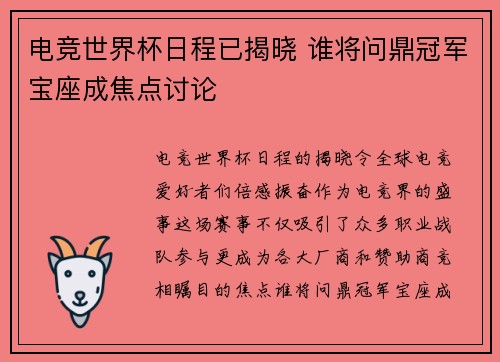 电竞世界杯日程已揭晓 谁将问鼎冠军宝座成焦点讨论

电竞世界杯日程的揭晓令全球电竞爱好者们倍感振奋作为电竞界的盛事这场赛事不仅吸引了众多职业战队参与更成为各大厂商和赞助商竞相瞩目的焦点谁将问鼎冠军宝座成